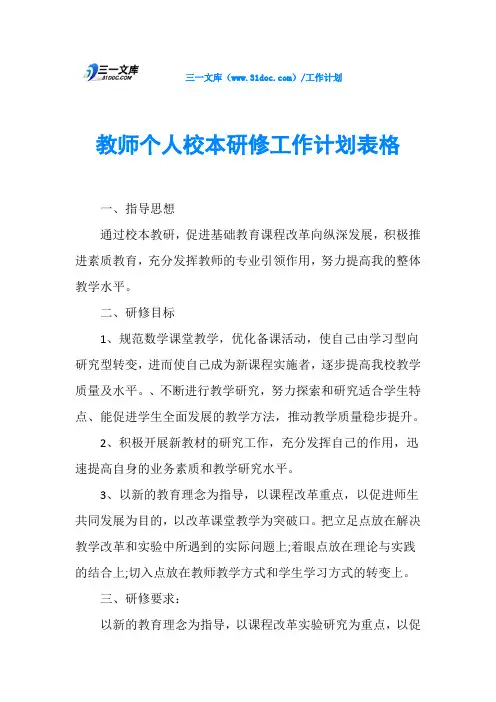 三一文库 31DOC.COM

三一文库（www.31doc.com）/工作计划

教师个人校本研修工作计划表格

一、指导思想

通过校本教研，促进基础教育课程改革向纵深发展，积极推进素质教育，充分发挥教师的专业引领作用，努力提高我的整体教学水平。

二、研修目标

1、规范数学课堂教学，优化备课活动，使自己由学习型向研究型转变，进而使自己成为新课程实施者，逐步提高我校教学质量及水平。、不断进行教学研究，努力探索和研究适合学生特点、能促进学生全面发展的教学方法，推动教学质量稳步提升。

2、积极开展新教材的研究工作，充分发挥自己的作用，迅速提高自身的业务素质和教学研究水平。

3、以新的教育理念为指导，以课程改革重点，以促进师生共同发展为目的，以改革课堂教学为突破口。把立足点放在解决教学改革和实验中所遇到的实际问题上;着眼点放在理论与实践的结合上;切入点放在教师教学方式和学生学习方式的转变上。

三、研修要求：

以新的教育理念为指导，以课程改革实验研究为重点，以促